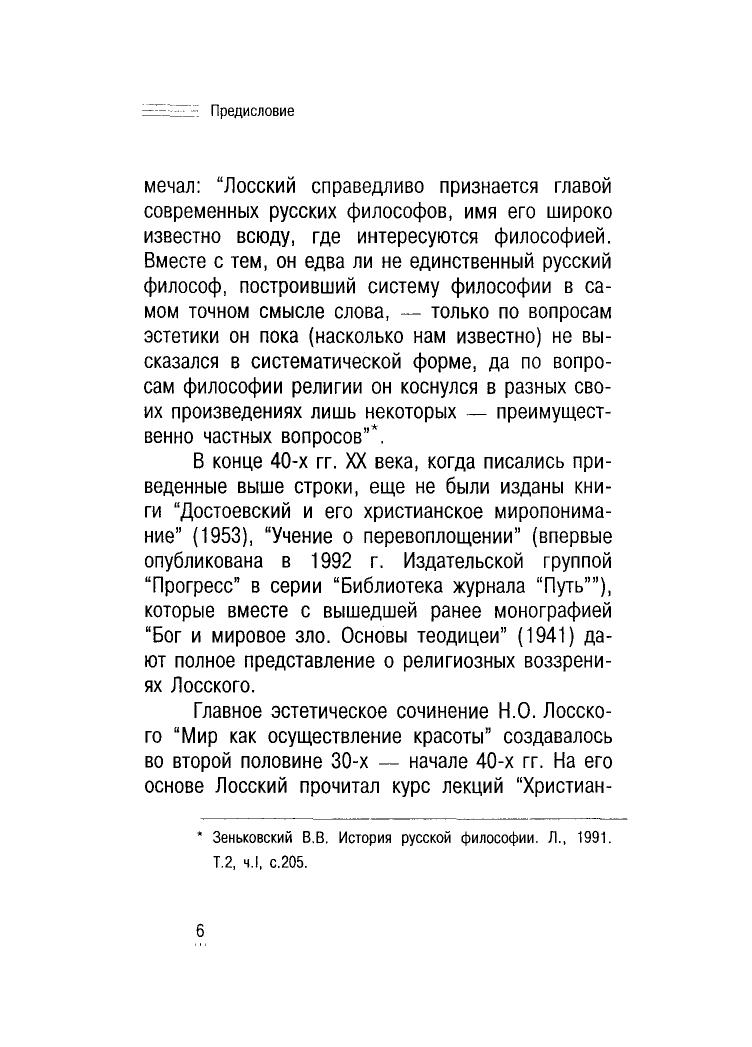 Предисловие

мечал: "Лосский справедливо признается главой современных русских философов, имя его широко известно всюду, где интересуются философией. Вместе с тем, он едва ли не единственный русский философ, построивший систему философии в самом точном смысле слова, — только по вопросам эстетики он пока (насколько нам известно) не высказался в систематической форме, да по вопросам философии религии он коснулся в разных своих произведениях лишь некоторых — преимущественно частных вопросов"*.

В конце 40-х гг. XX века, когда писались приведенные выше строки, еще не были изданы книги "Достоевский и его христианское миропонимание" (1953), "Учение о перевоплощении" (впервые опубликована в 1992 г. Издательской группой "Прогресс" в серии "Библиотека журнала "Путь""), которые вместе с вышедшей ранее монографией "Бог и мировое зло. Основы теодицеи" (1941) дают полное представление о религиозных воззрениях Лосского.

Главное эстетическое сочинение Н.О. Лосского "Мир как осуществление красоты" создавалось во второй половине 30-х — начале 40-х гг. На его основе Лосский прочитал курс лекций "Христиан-

* Зеньковский В.В. История русской философии. Л., 1991. Т.2, ч.I, с.205.

6